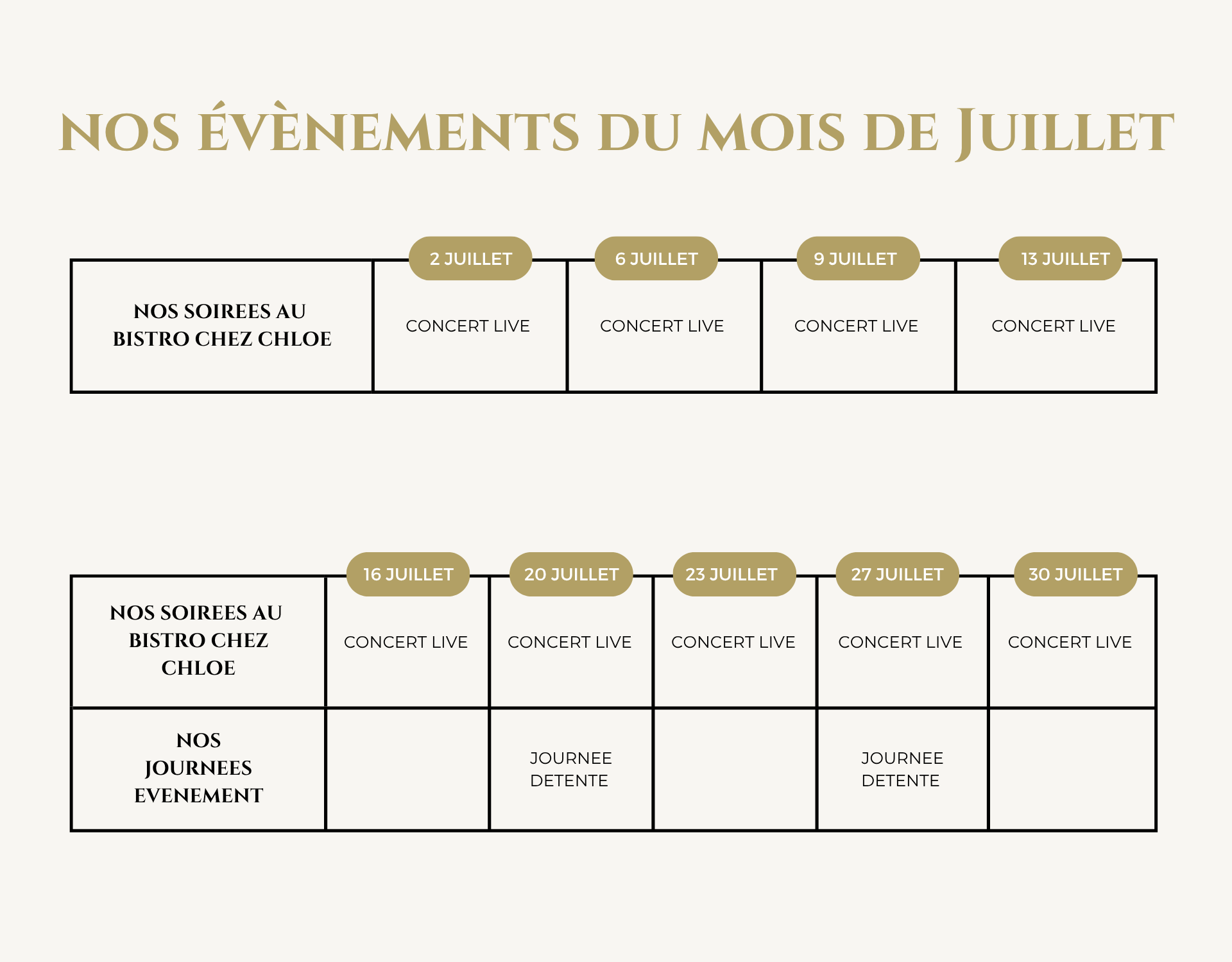 NOS ÉVÈNEMENTS DU MOIS DE JUILLET

| | 2 JUILLET | 6 JUILLET | 9 JUILLET | 13 JUILLET |
|---|---|---|---|---|
| NOS SOIREES AU BISTRO CHEZ CHLOE | CONCERT LIVE | CONCERT LIVE | CONCERT LIVE | CONCERT LIVE |

| | 16 JUILLET | 20 JUILLET | 23 JUILLET | 27 JUILLET | 30 JUILLET |
|---|---|---|---|---|---|
| NOS SOIREES AU BISTRO CHEZ CHLOE | CONCERT LIVE | CONCERT LIVE | CONCERT LIVE | CONCERT LIVE | CONCERT LIVE |
| NOS JOURNEES EVENEMENT | | JOURNEE DETENTE | | JOURNEE DETENTE | |